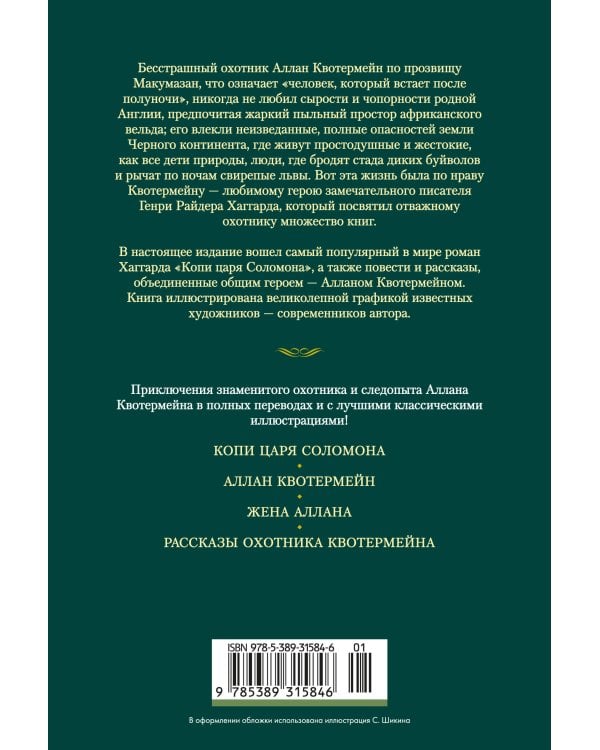 Бесстрашный охотник Аллан Квотермейн по прозвищу Макумазан, что означает «человек, который встает после полуночи», никогда не любил сырости и чопорности родной Англии, предпочитая жаркий пыльный простор африканского вельда; его влекли неизведанные, полные опасностей земли Черного континента, где живут простодушные и жестокие, как все дети природы, люди, где бродят стада диких буйволов и рычат по ночам свирепые львы. Вот эта жизнь была по нраву Квотермейну — любимому герою замечательного писателя Генри Райдера Хаггарда, который посвятил отважному охотнику множество книг.

В настоящее издание вошел самый популярный в мире роман Хаггарда «Копи царя Соломона», а также повести и рассказы, объединенные общим героем — Алланом Квотермейном. Книга иллюстрирована великолепной графикой известных художников — современников автора.

Приключения знаменитого охотника и следопыта Аллана Квотермейна в полных переводах и с лучшими классическими иллюстрациями!

КОПИ ЦАРЯ СОЛОМОНА

АЛЛАН КВОТЕРМЕЙН

ЖЕНА АЛЛАНА

РАССКАЗЫ ОХОТНИКА КВОТЕРМЕЙНА

ISBN 978-5-389-31584-6 01

9 785389 315846

В оформлении обложки использована иллюстрация С. Шикина